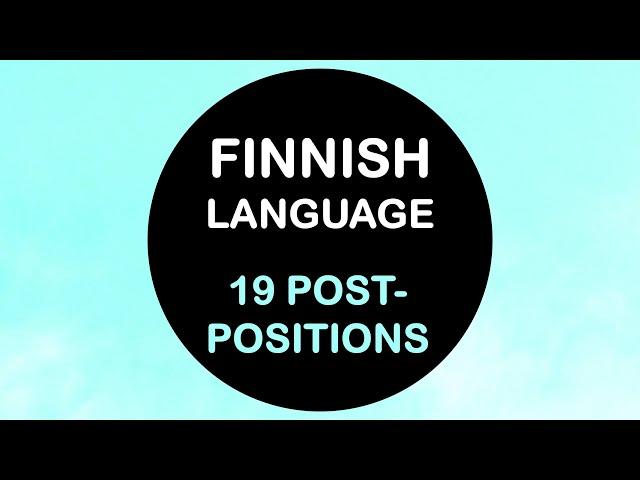 FINNISH
LANGUAGE

19 POSTPOSITIONS